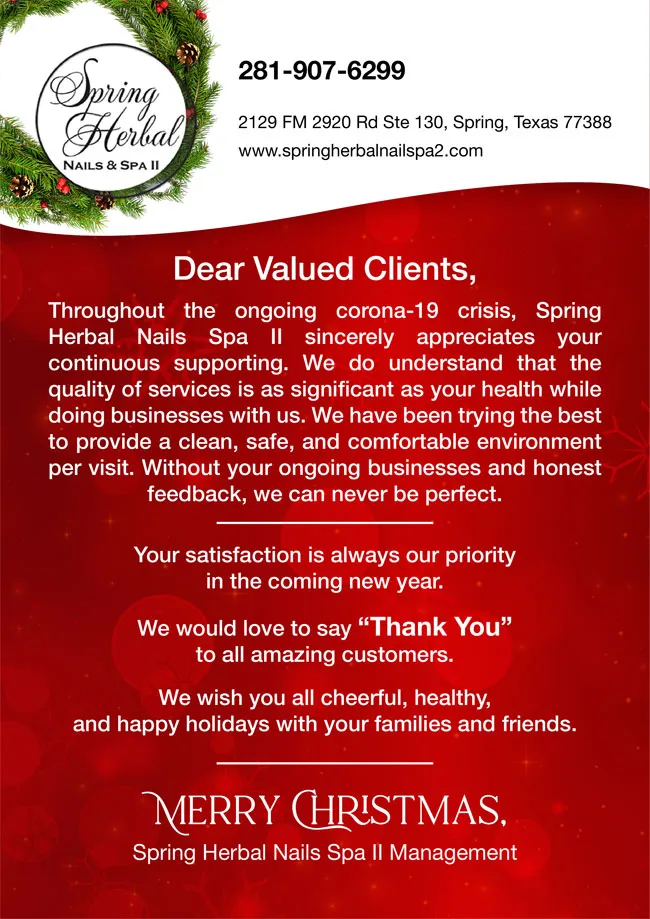 Spring Herbal
NAILS & SPA II

281-907-6299

2129 FM 2920 Rd Ste 130, Spring, Texas 77388
www.springherbalnailspa2.com

Dear Valued Clients,

Throughout the ongoing corona-19 crisis, Spring Herbal Nails Spa II sincerely appreciates your continuous supporting. We do understand that the quality of services is as significant as your health while doing businesses with us. We have been trying the best to provide a clean, safe, and comfortable environment per visit. Without your ongoing businesses and honest feedback, we can never be perfect.

Your satisfaction is always our priority in the coming new year.

We would love to say "Thank You" to all amazing customers.

We wish you all cheerful, healthy, and happy holidays with your families and friends.

MERRY CHRISTMAS,
Spring Herbal Nails Spa II Management